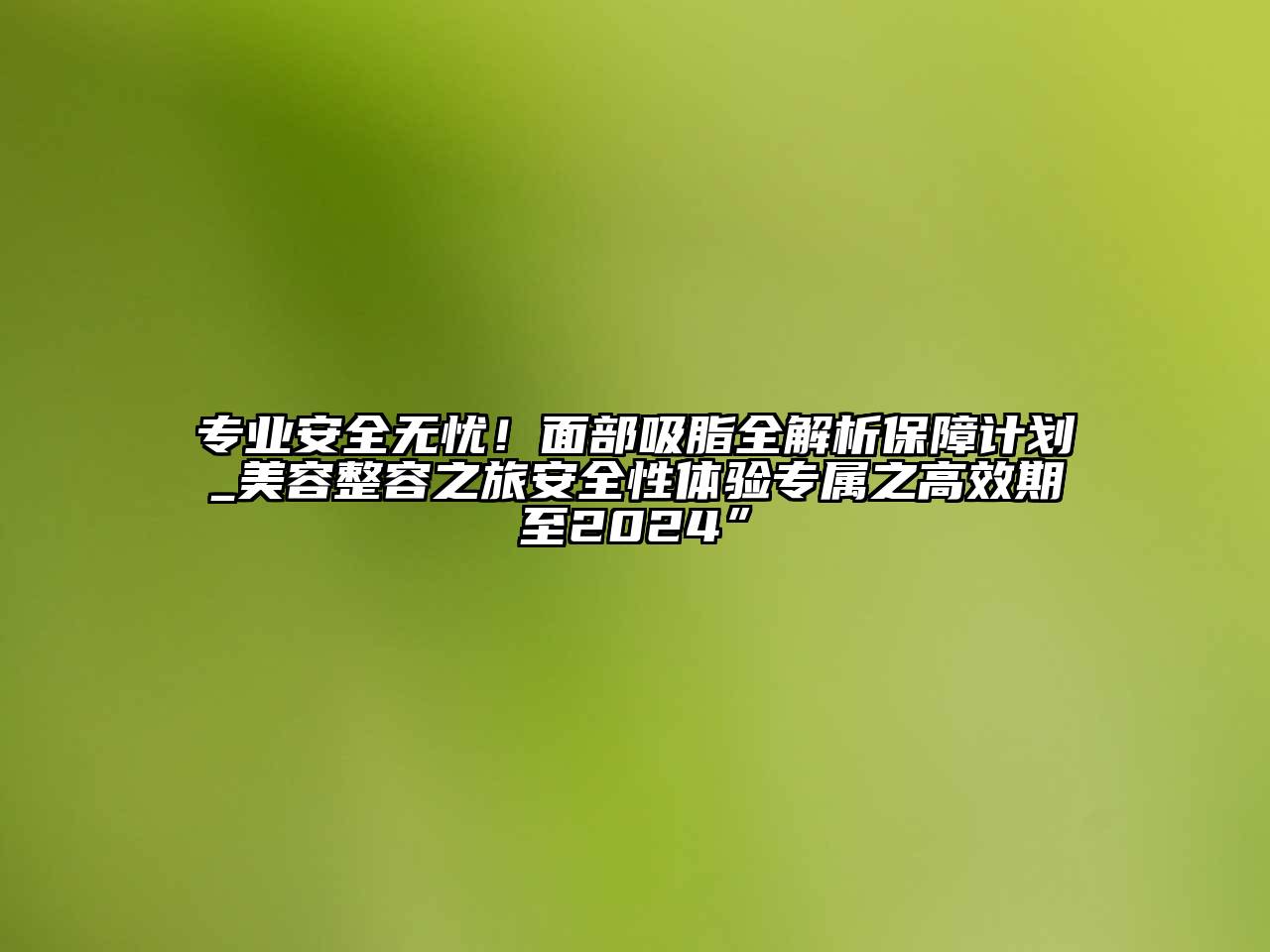 专业安全无忧！面部吸脂全解析保障计划_美容整容之旅安全性体验专属之高效期至2024”